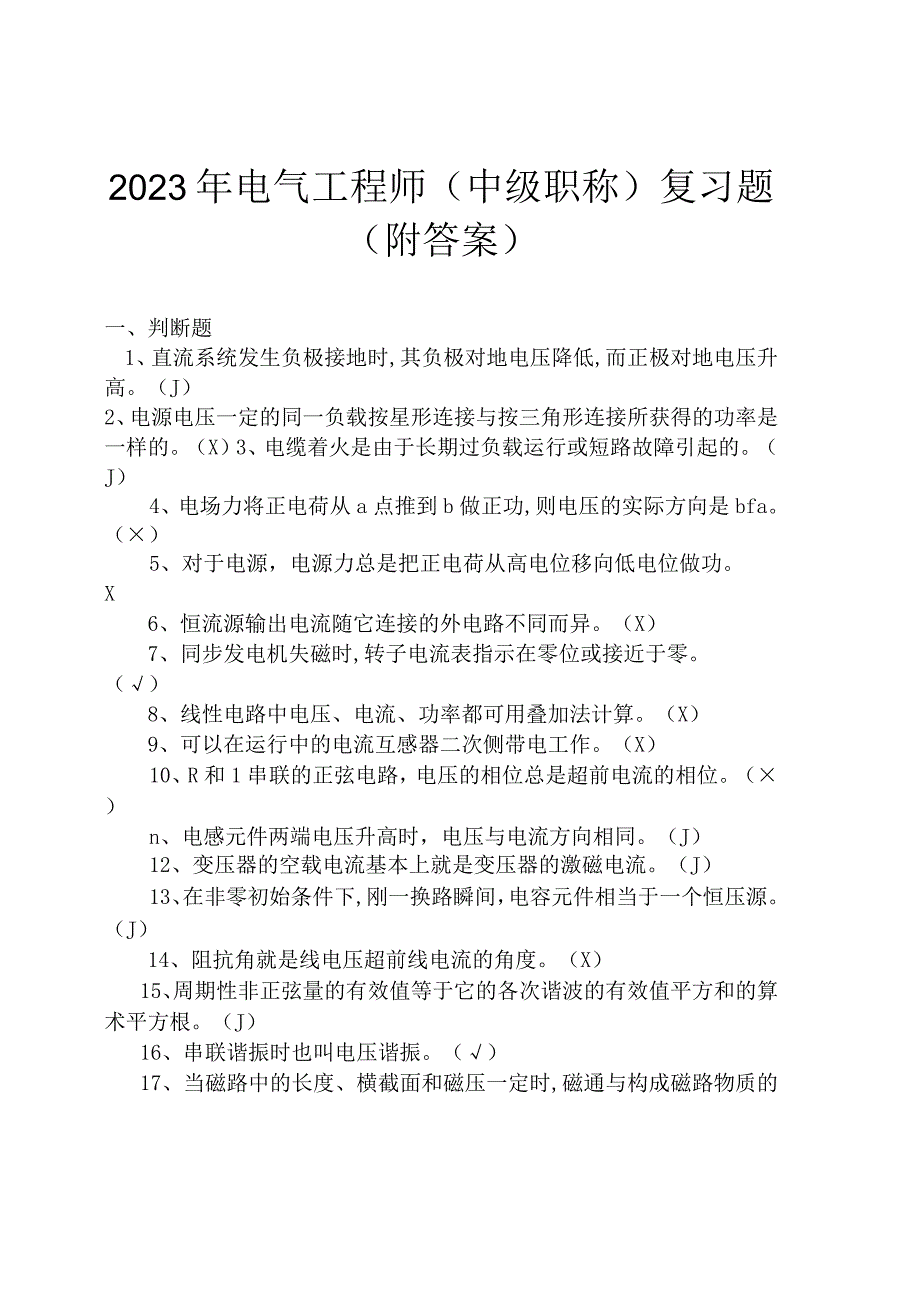 2023年电气工程师（中级职称）复习题（附答案）

一、判断题

1、直流系统发生负极接地时,其负极对地电压降低,而正极对地电压升高。（J）

2、电源电压一定的同一负载按星形连接与按三角形连接所获得的功率是一样的。（X）3、电缆着火是由于长期过负载运行或短路故障引起的。（J）

4、电场力将正电荷从a点推到b做正功,则电压的实际方向是bfa。（×）

5、对于电源，电源力总是把正电荷从高电位移向低电位做功。X

6、恒流源输出电流随它连接的外电路不同而异。（X）

7、同步发电机失磁时,转子电流表指示在零位或接近于零。（√）

8、线性电路中电压、电流、功率都可用叠加法计算。（X）

9、可以在运行中的电流互感器二次侧带电工作。（X）

10、R和1串联的正弦电路，电压的相位总是超前电流的相位。（×）

n、电感元件两端电压升高时，电压与电流方向相同。（J）

12、变压器的空载电流基本上就是变压器的激磁电流。（J）

13、在非零初始条件下,刚一换路瞬间,电容元件相当于一个恒压源。（J）

14、阻抗角就是线电压超前线电流的角度。（X）

15、周期性非正弦量的有效值等于它的各次谐波的有效值平方和的算术平方根。（J）

16、串联谐振时也叫电压谐振。（√）

17、当磁路中的长度、横截面和磁压一定时,磁通与构成磁路物质的